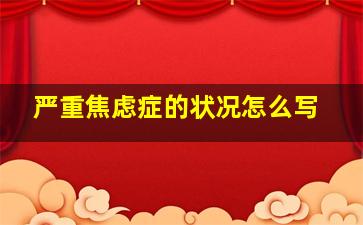 严重焦虑症的状况怎么写